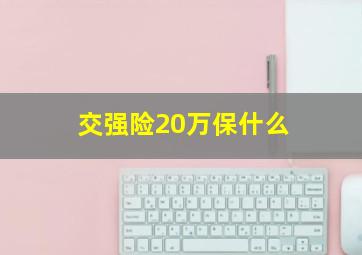 交强险20万保什么